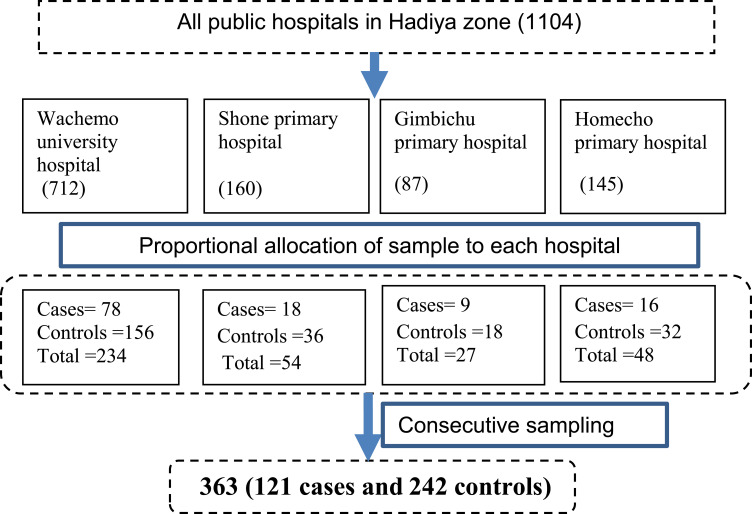 All public hospitals in Hadiya zone (1104)

Wachemo university hospital (712)

Shone primary hospital (160)

Gimbichu primary hospital (87)

Homecho primary hospital (145)

Proportional allocation of sample to each hospital

Cases= 78
Controls =156
Total =234

Cases= 18
Controls =36
Total =54

Cases= 9
Controls =18
Total =27

Cases= 16
Controls =32
Total =48

Consecutive sampling

363 (121 cases and 242 controls)